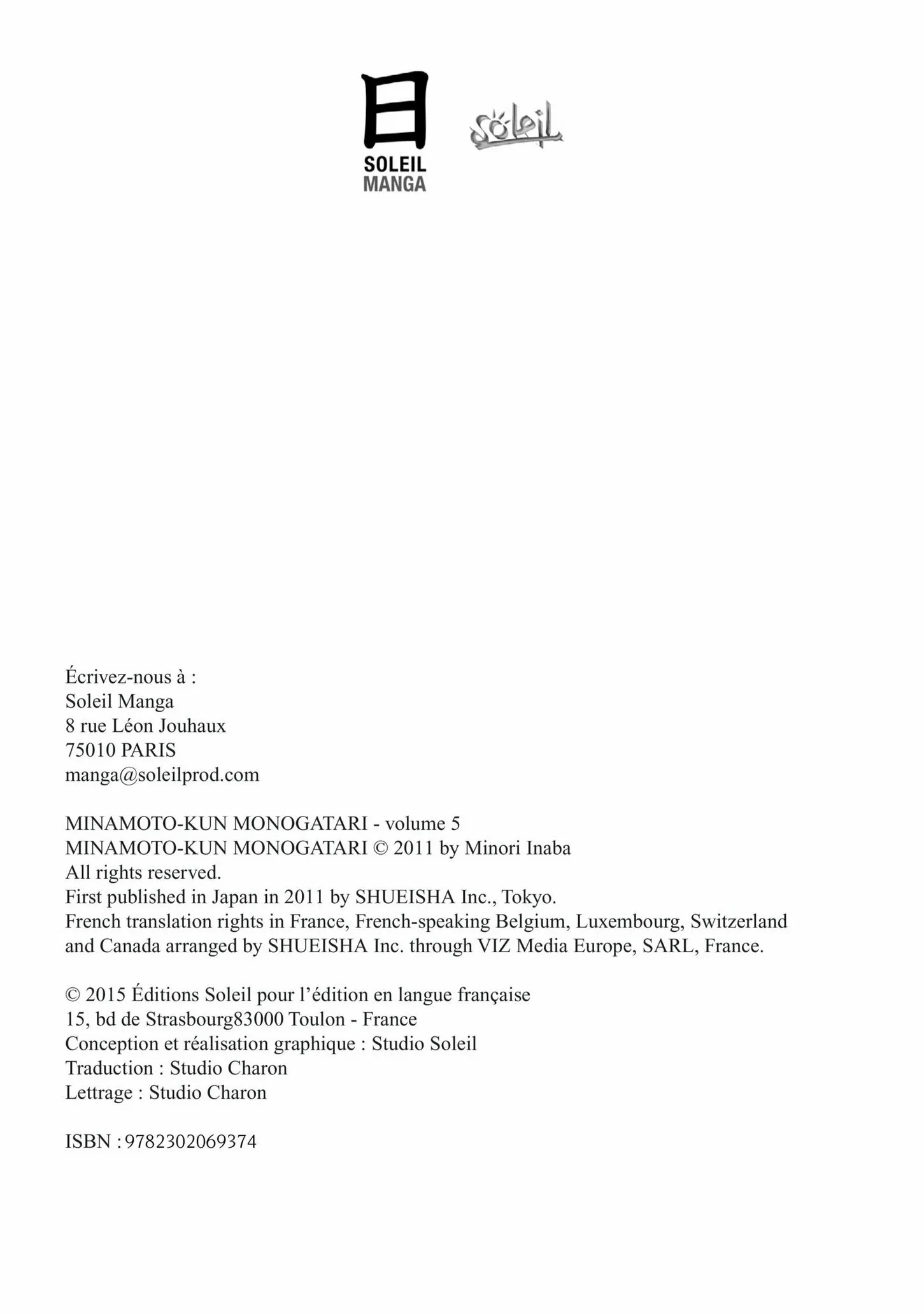 日
SOLEIL
MANGA

Soleil

Écrivez-nous à :
Soleil Manga
8 rue Léon Jouhaux
75010 PARIS
manga@soleilprod.com

MINAMOTO-KUN MONOGATARI - volume 5
MINAMOTO-KUN MONOGATARI © 2011 by Minori Inaba
All rights reserved.
First published in Japan in 2011 by SHUEISHA Inc., Tokyo.
French translation rights in France, French-speaking Belgium, Luxembourg, Switzerland and Canada arranged by SHUEISHA Inc. through VIZ Media Europe, SARL, France.

© 2015 Éditions Soleil pour l'édition en langue française
15, bd de Strasbourg83000 Toulon - France
Conception et réalisation graphique : Studio Soleil
Traduction : Studio Charon
Lettrage : Studio Charon

ISBN : 9782302069374